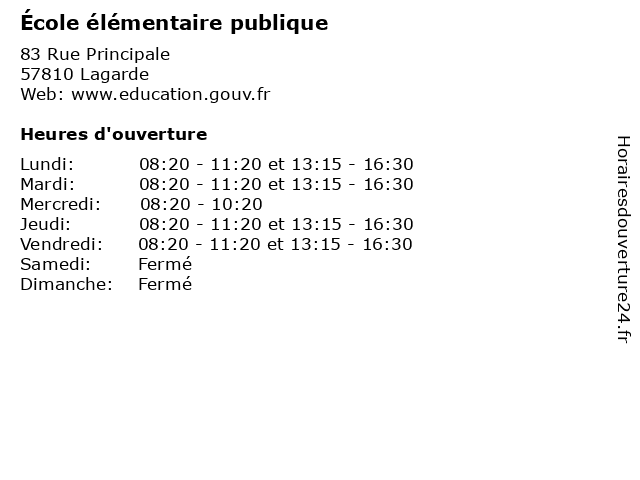 École élémentaire publique

83 Rue Principale
57810 Lagarde
Web: www.education.gouv.fr

Heures d'ouverture

| | |
|---|---|
| Lundi: | 08:20 - 11:20 et 13:15 - 16:30 |
| Mardi: | 08:20 - 11:20 et 13:15 - 16:30 |
| Mercredi: | 08:20 - 10:20 |
| Jeudi: | 08:20 - 11:20 et 13:15 - 16:30 |
| Vendredi: | 08:20 - 11:20 et 13:15 - 16:30 |
| Samedi: | Fermé |
| Dimanche: | Fermé |

Horairesdouverture24.fr